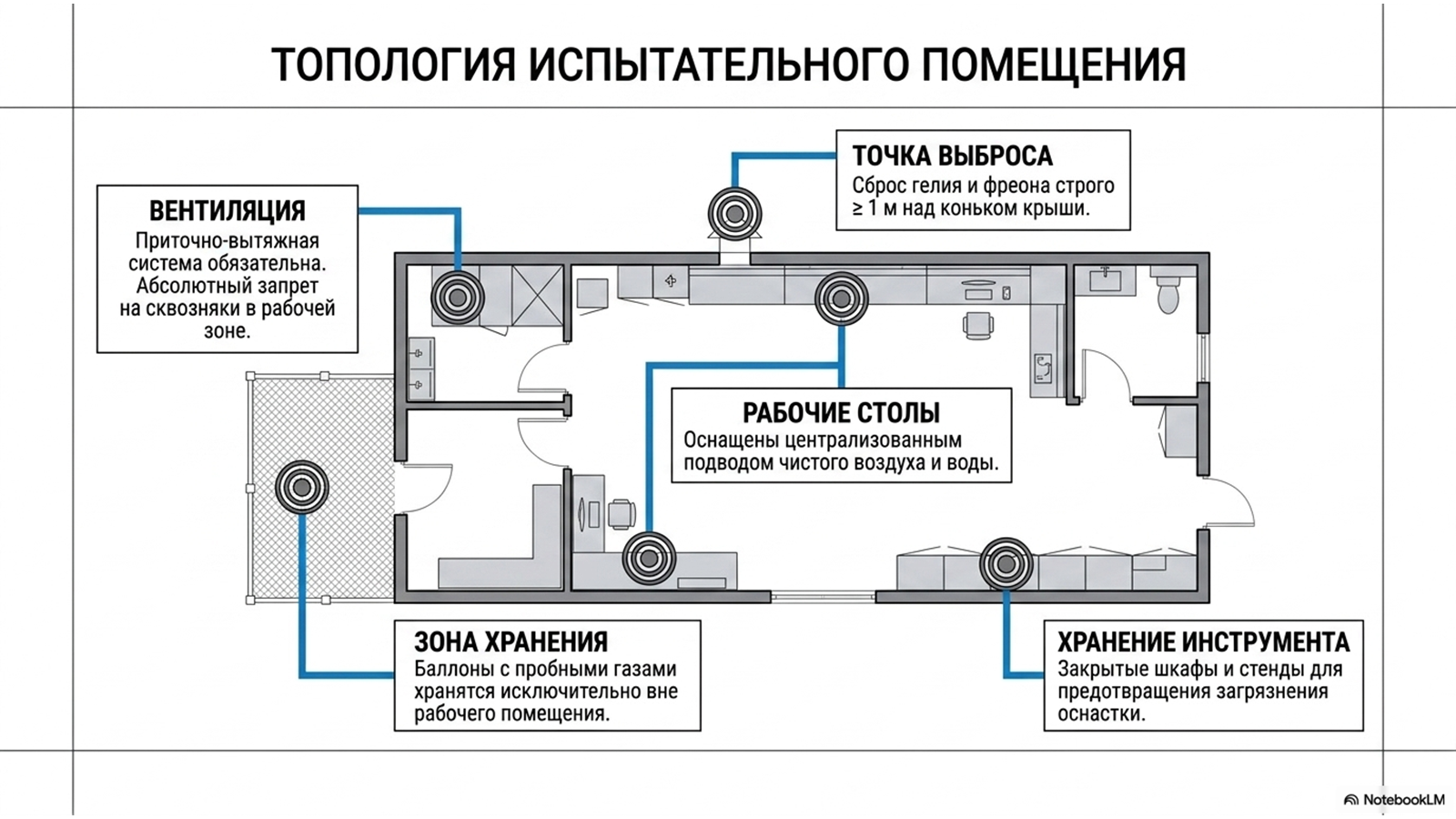 ТОПОЛОГИЯ ИСПЫТАТЕЛЬНОГО ПОМЕЩЕНИЯ

ВЕНТИЛЯЦИЯ
Приточно-вытяжная система обязательна. Абсолютный запрет на сквозняки в рабочей зоне.

ТОЧКА ВЫБРОСА
Сброс гелия и фреона строго ≥ 1 м над коньком крыши.

РАБОЧИЕ СТОЛЫ
Оснащены централизованным подводом чистого воздуха и воды.

ЗОНА ХРАНЕНИЯ
Баллоны с пробными газами хранятся исключительно вне рабочего помещения.

ХРАНЕНИЕ ИНСТРУМЕНТА
Закрытые шкафы и стенды для предотвращения загрязнения оснастки.

NotebookLM